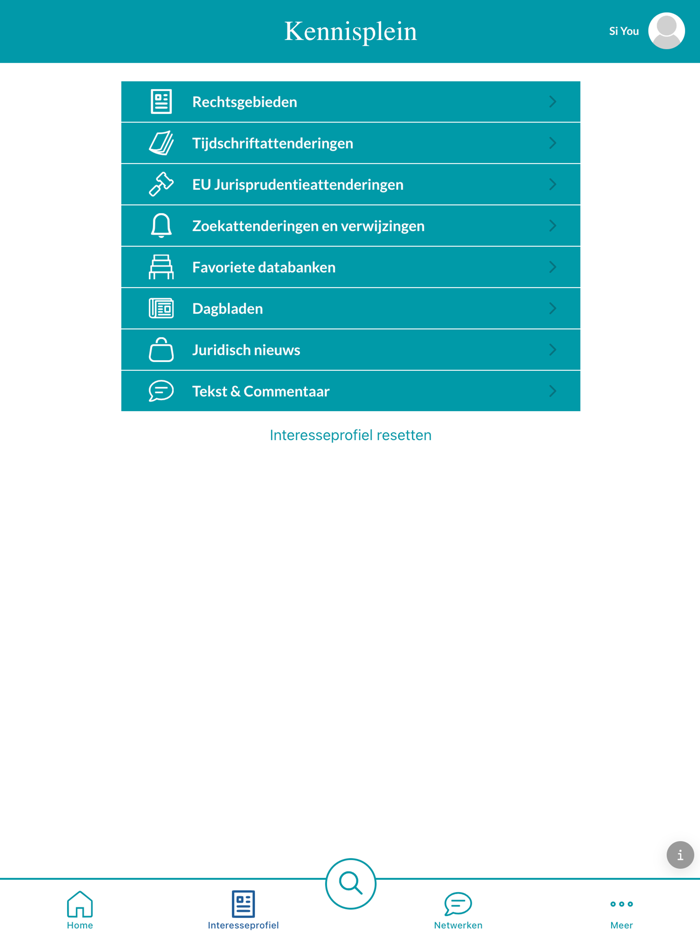 Kennisplein

Si You

Rechtsgebieden

Tijdschriftattenderingen

EU Jurisprudentieattenderingen

Zoekattenderingen en verwijzingen

Favoriete databanken

Dagbladen

Juridisch nieuws

Tekst & Commentaar

Interesseprofiel resetten

i

Home

Interesseprofiel

Netwerken

Meer